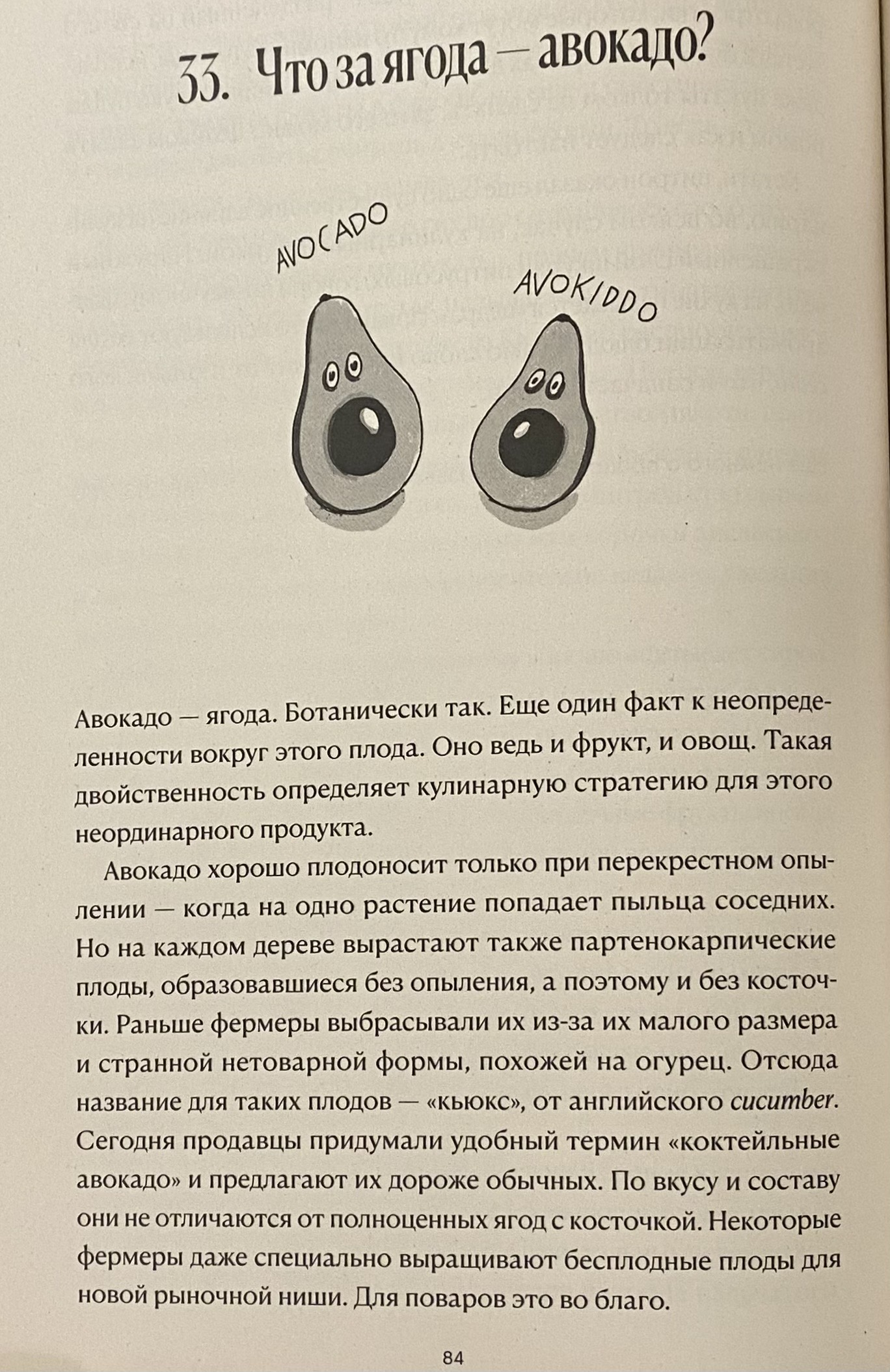 33. Что за ягода — авокадо?

AVOCADO

AVOKIDDO

Авокадо — ягода. Ботанически так. Еще один факт к неопределенности вокруг этого плода. Оно ведь и фрукт, и овощ. Такая двойственность определяет кулинарную стратегию для этого неординарного продукта.

Авокадо хорошо плодоносит только при перекрестном опылении — когда на одно растение попадает пыльца соседних. Но на каждом дереве вырастают также партенокарпические плоды, образовавшиеся без опыления, а поэтому и без косточки. Раньше фермеры выбрасывали их из-за их малого размера и странной нетоварной формы, похожей на огурец. Отсюда название для таких плодов — «кьюкс», от английского cucumber. Сегодня продавцы придумали удобный термин «коктейльные авокадо» и предлагают их дороже обычных. По вкусу и составу они не отличаются от полноценных ягод с косточкой. Некоторые фермеры даже специально выращивают бесплодные плоды для новой рыночной ниши. Для поваров это во благо.

84